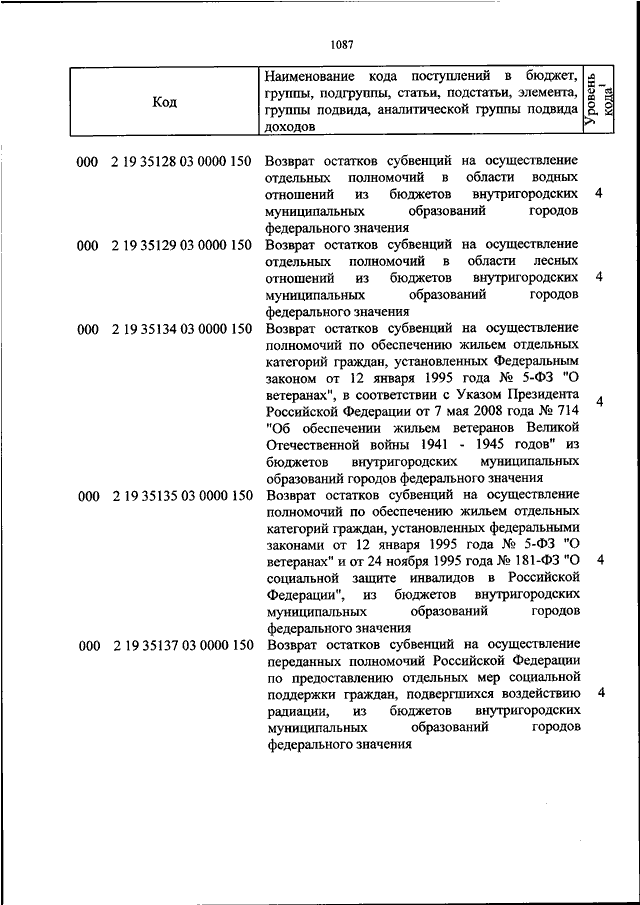 1087

| Код | Наименование кода поступлений в бюджет, группы, подгруппы, статьи, подстатьи, элемента, группы подвида, аналитической группы подвида доходов | Уровень кода$^1$ |
|---|---|---|
| 000 2 19 35128 03 0000 150 | Возврат остатков субвенций на осуществление отдельных полномочий в области водных отношений из бюджетов внутригородских муниципальных образований городов федерального значения | 4 |
| 000 2 19 35129 03 0000 150 | Возврат остатков субвенций на осуществление отдельных полномочий в области лесных отношений из бюджетов внутригородских муниципальных образований городов федерального значения | 4 |
| 000 2 19 35134 03 0000 150 | Возврат остатков субвенций на осуществление полномочий по обеспечению жильем отдельных категорий граждан, установленных Федеральным законом от 12 января 1995 года № 5-ФЗ "О ветеранах", в соответствии с Указом Президента Российской Федерации от 7 мая 2008 года № 714 "Об обеспечении жильем ветеранов Великой Отечественной войны 1941 - 1945 годов" из бюджетов внутригородских муниципальных образований городов федерального значения | 4 |
| 000 2 19 35135 03 0000 150 | Возврат остатков субвенций на осуществление полномочий по обеспечению жильем отдельных категорий граждан, установленных федеральными законами от 12 января 1995 года № 5-ФЗ "О ветеранах" и от 24 ноября 1995 года № 181-ФЗ "О социальной защите инвалидов в Российской Федерации", из бюджетов внутригородских муниципальных образований городов федерального значения | 4 |
| 000 2 19 35137 03 0000 150 | Возврат остатков субвенций на осуществление переданных полномочий Российской Федерации по предоставлению отдельных мер социальной поддержки граждан, подвергшихся воздействию радиации, из бюджетов внутригородских муниципальных образований городов федерального значения | 4 |